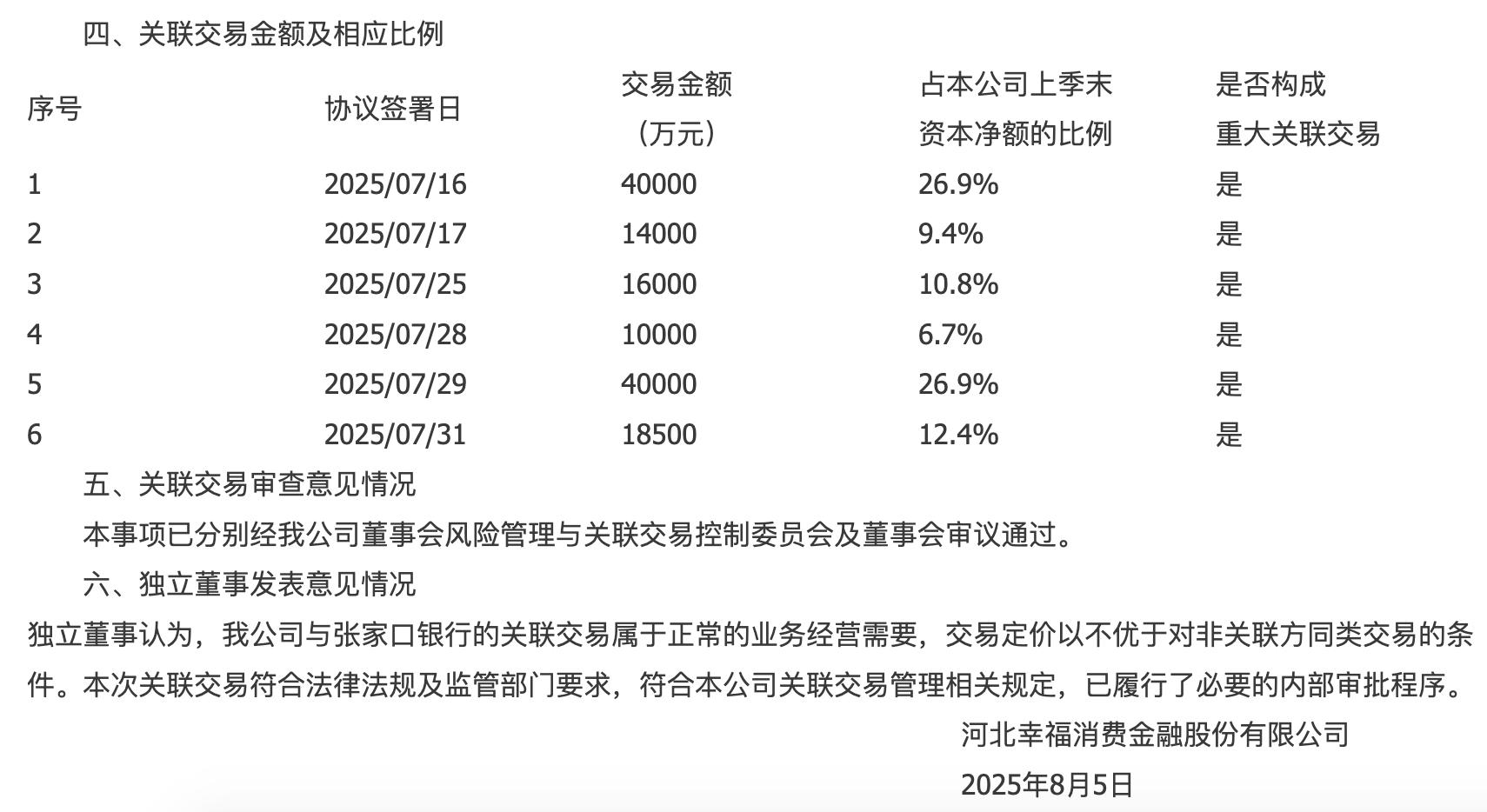 四、关联交易金额及相应比例

| 序号 | 协议签署日 | 交易金额（万元） | 占本公司上季末资本净额的比例 | 是否构成重大关联交易 |
|---|---|---|---|---|
| 1 | 2025/07/16 | 40000 | 26.9% | 是 |
| 2 | 2025/07/17 | 14000 | 9.4% | 是 |
| 3 | 2025/07/25 | 16000 | 10.8% | 是 |
| 4 | 2025/07/28 | 10000 | 6.7% | 是 |
| 5 | 2025/07/29 | 40000 | 26.9% | 是 |
| 6 | 2025/07/31 | 18500 | 12.4% | 是 |

五、关联交易审查意见情况

本事项已分别经我公司董事会风险管理与关联交易控制委员会及董事会审议通过。

六、独立董事发表意见情况

独立董事认为，我公司与张家口银行的关联交易属于正常的业务经营需要，交易定价以不优于对非关联方同类交易的条件。本次关联交易符合法律法规及监管部门要求，符合本公司关联交易管理相关规定，已履行了必要的内部审批程序。

河北幸福消费金融股份有限公司

2025年8月5日